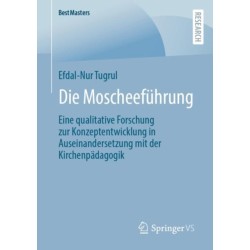 BestMasters

RESEARCH

Efdal-Nur Tugrul

Die Moscheeführung

Eine qualitative Forschung zur Konzeptentwicklung in Auseinandersetzung mit der Kirchenpädagogik

Springer VS